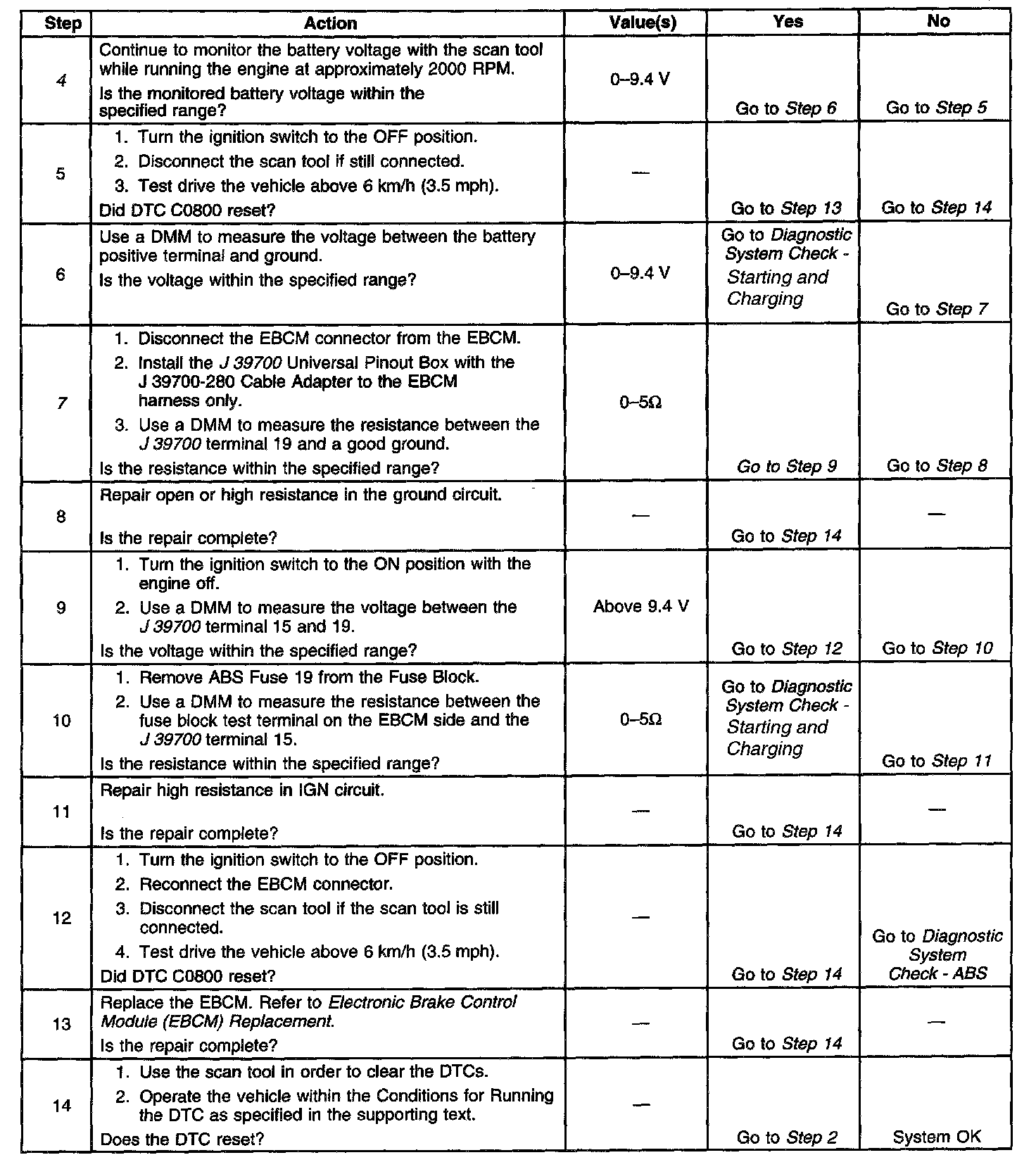 | Step | Action | Value(s) | Yes | No |
|---|---|---|---|---|
| 4 | Continue to monitor the battery voltage with the scan tool while running the engine at approximately 2000 RPM. Is the monitored battery voltage within the specified range? | 0–9.4 V | Go to Step 6 | Go to Step 5 |
| 5 | 1. Turn the ignition switch to the OFF position. 2. Disconnect the scan tool if still connected. 3. Test drive the vehicle above 6 km/h (3.5 mph). Did DTC C0800 reset? | — | Go to Step 13 | Go to Step 14 |
| 6 | Use a DMM to measure the voltage between the battery positive terminal and ground. Is the voltage within the specified range? | 0–9.4 V | Go to Diagnostic System Check - Starting and Charging | Go to Step 7 |
| 7 | 1. Disconnect the EBCM connector from the EBCM. 2. Install the J 39700 Universal Pinout Box with the J 39700-280 Cable Adapter to the EBCM harness only. 3. Use a DMM to measure the resistance between the J 39700 terminal 19 and a good ground. Is the resistance within the specified range? | 0–5Ω | Go to Step 9 | Go to Step 8 |
| 8 | Repair open or high resistance in the ground circuit. Is the repair complete? | — | Go to Step 14 | — |
| 9 | 1. Turn the ignition switch to the ON position with the engine off. 2. Use a DMM to measure the voltage between the J 39700 terminal 15 and 19. Is the voltage within the specified range? | Above 9.4 V | Go to Step 12 | Go to Step 10 |
| 10 | 1. Remove ABS Fuse 19 from the Fuse Block. 2. Use a DMM to measure the resistance between the fuse block test terminal on the EBCM side and the J 39700 terminal 15. Is the resistance within the specified range? | 0–5Ω | Go to Diagnostic System Check - Starting and Charging | Go to Step 11 |
| 11 | Repair high resistance in IGN circuit. Is the repair complete? | — | Go to Step 14 | — |
| 12 | 1. Turn the ignition switch to the OFF position. 2. Reconnect the EBCM connector. 3. Disconnect the scan tool if the scan tool is still connected. 4. Test drive the vehicle above 6 km/h (3.5 mph). Did DTC C0800 reset? | — | Go to Step 14 | Go to Diagnostic System Check - ABS |
| 13 | Replace the EBCM. Refer to Electronic Brake Control Module (EBCM) Replacement. Is the repair complete? | — | Go to Step 14 | — |
| 14 | 1. Use the scan tool in order to clear the DTCs. 2. Operate the vehicle within the Conditions for Running the DTC as specified in the supporting text. Does the DTC reset? | — | Go to Step 2 | System OK |